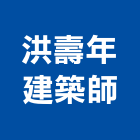 洪壽年
建築師